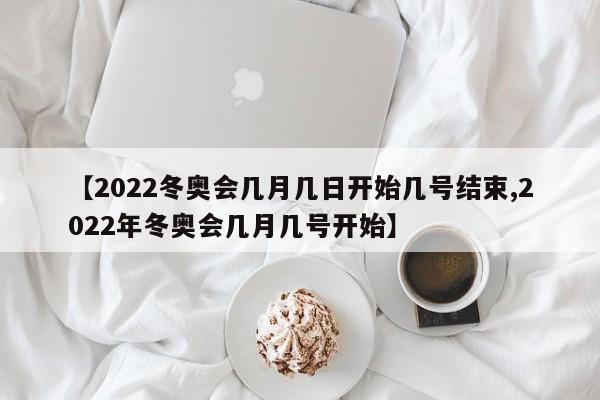 【2022冬奥会几月几日开始几号结束,2022年冬奥会几月几号开始】